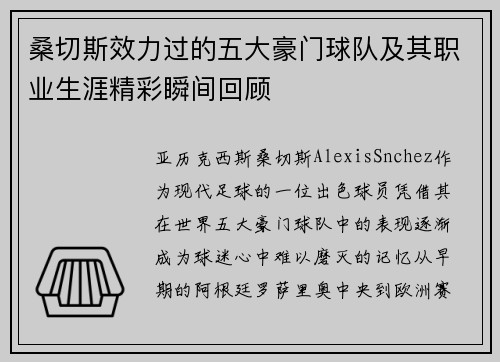 桑切斯效力过的五大豪门球队及其职业生涯精彩瞬间回顾

亚历克西斯桑切斯AlexisSnchez作为现代足球的一位出色球员凭借其在世界五大豪门球队中的表现逐渐成为球迷心中难以磨灭的记忆从早期的阿根廷罗萨里奥中央到欧洲赛